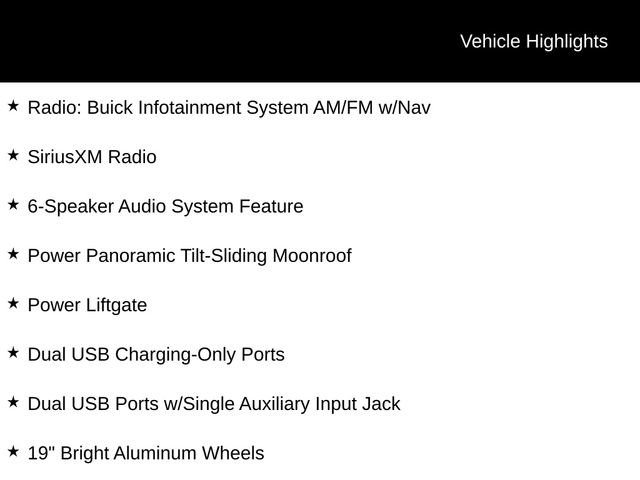 Vehicle Highlights

★ Radio: Buick Infotainment System AM/FM w/Nav

★ SiriusXM Radio

★ 6-Speaker Audio System Feature

★ Power Panoramic Tilt-Sliding Moonroof

★ Power Liftgate

★ Dual USB Charging-Only Ports

★ Dual USB Ports w/Single Auxiliary Input Jack

★ 19" Bright Aluminum Wheels